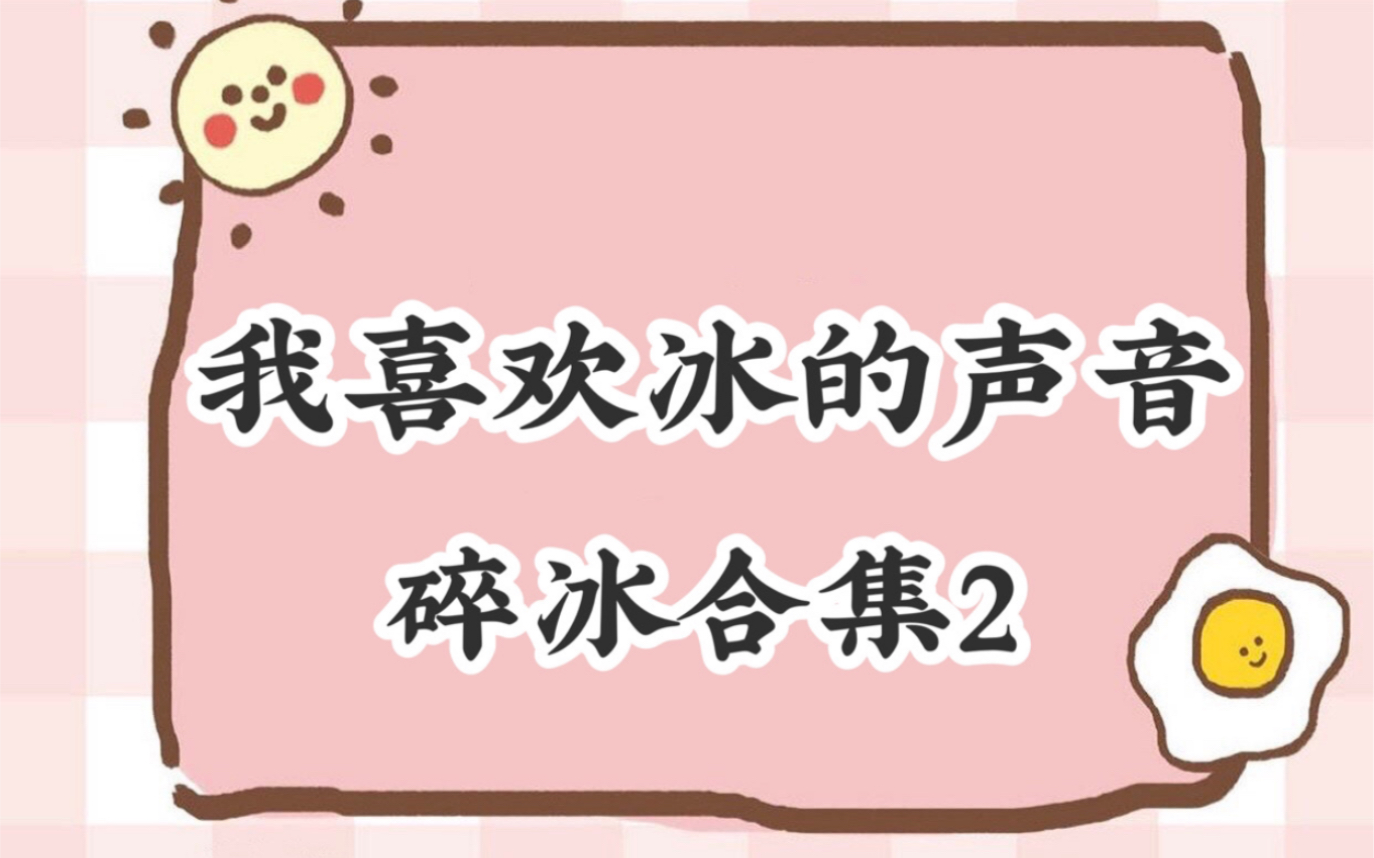 我喜欢冰的声音
碎冰合集2